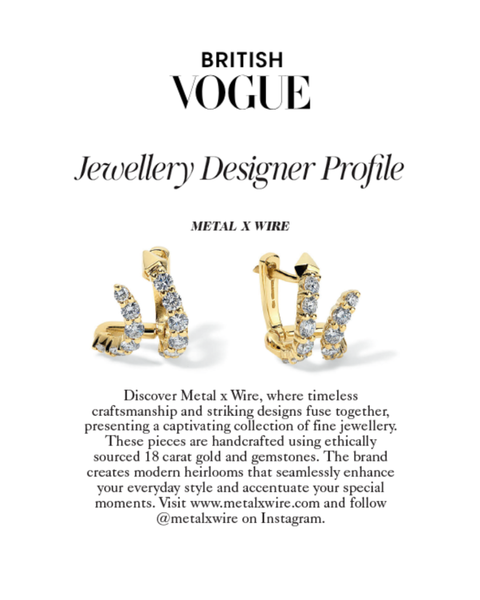 BRITISH
VOGUE

Jewellery Designer Profile

METAL X WIRE

Discover Metal x Wire, where timeless craftsmanship and striking designs fuse together, presenting a captivating collection of fine jewellery. These pieces are handcrafted using ethically sourced 18 carat gold and gemstones. The brand creates modern heirlooms that seamlessly enhance your everyday style and accentuate your special moments. Visit www.metalxwire.com and follow @metalxwire on Instagram.